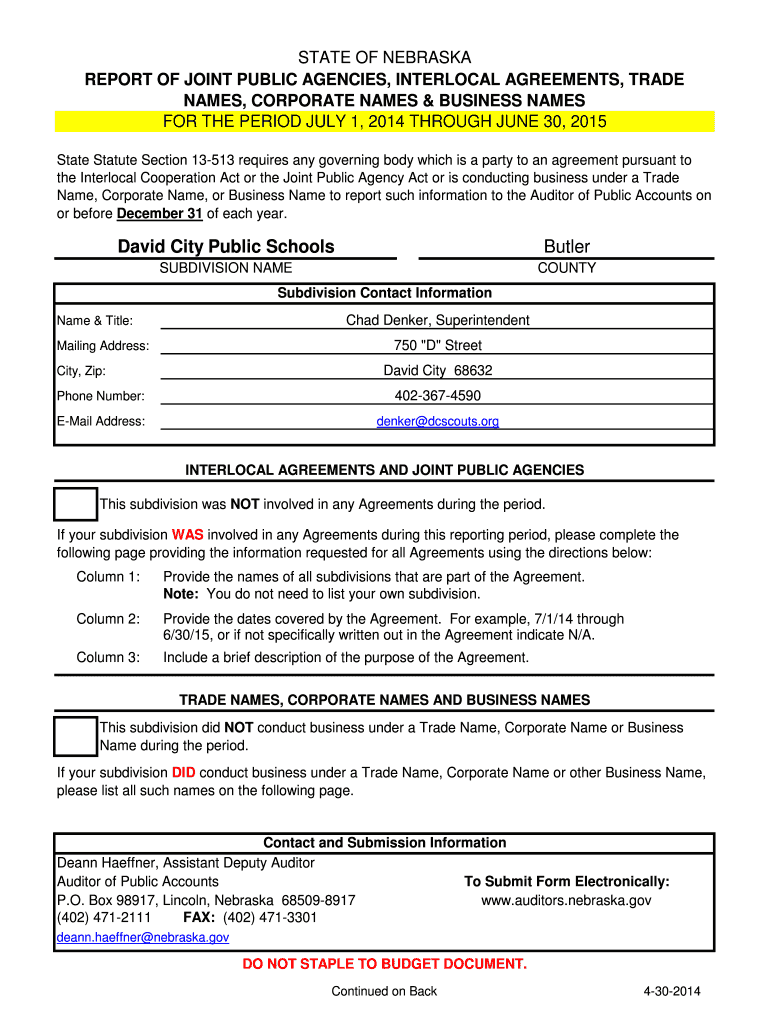 STATE OF NEBRASKA
REPORT OF JOINT PUBLIC AGENCIES, INTERLOCAL AGREEMENTS, TRADE NAMES, CORPORATE NAMES & BUSINESS NAMES
FOR THE PERIOD JULY 1, 2014 THROUGH JUNE 30, 2015

State Statute Section 13-513 requires any governing body which is a party to an agreement pursuant to the Interlocal Cooperation Act or the Joint Public Agency Act or is conducting business under a Trade Name, Corporate Name, or Business Name to report such information to the Auditor of Public Accounts on or before December 31 of each year.

David City Public Schools
SUBDIVISION NAME
Butler
COUNTY

Subdivision Contact Information
Name & Title: Chad Denker, Superintendent
Mailing Address: 750 "D" Street
City, Zip: David City 68632
Phone Number: 402-367-4590
E-Mail Address: denker@dcscouts.org

INTERLOCAL AGREEMENTS AND JOINT PUBLIC AGENCIES

This subdivision was NOT involved in any Agreements during the period.

If your subdivision WAS involved in any Agreements during this reporting period, please complete the following page providing the information requested for all Agreements using the directions below:

Column 1: Provide the names of all subdivisions that are part of the Agreement.
Note: You do not need to list your own subdivision.

Column 2: Provide the dates covered by the Agreement. For example, 7/1/14 through 6/30/15, or if not specifically written out in the Agreement indicate N/A.

Column 3: Include a brief description of the purpose of the Agreement.

TRADE NAMES, CORPORATE NAMES AND BUSINESS NAMES

This subdivision did NOT conduct business under a Trade Name, Corporate Name or Business Name during the period.

If your subdivision DID conduct business under a Trade Name, Corporate Name or other Business Name, please list all such names on the following page.

Contact and Submission Information
Deann Haeffner, Assistant Deputy Auditor
Auditor of Public Accounts
P.O. Box 98917, Lincoln, Nebraska 68509-8917
(402) 471-2111 FAX: (402) 471-3301
deann.haeffner@nebraska.gov

To Submit Form Electronically:
www.auditors.nebraska.gov

DO NOT STAPLE TO BUDGET DOCUMENT.

Continued on Back
4-30-2014